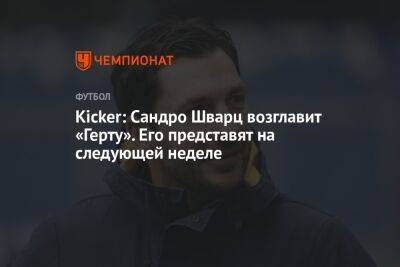 ЧЕМПИОНАТ

ФУТБОЛ

Kicker: Сандро Шварц возглавит «Герту». Его представят на следующей неделе